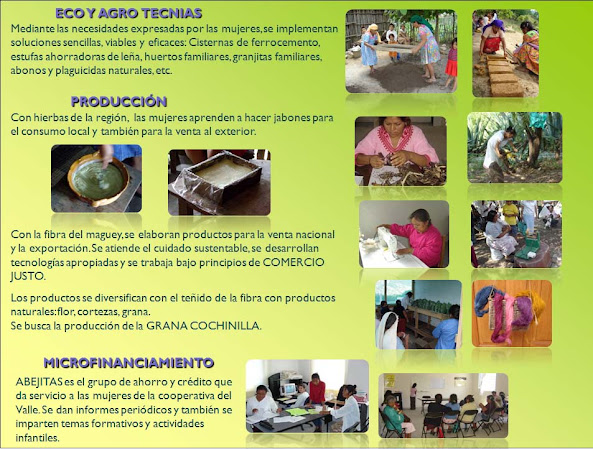 ECO Y AGRO TECNIAS

Mediante las necesidades expresadas por las mujeres, se implementan soluciones sencillas, viables y eficaces: Cisternas de ferrocemento, estufas ahorradoras de leña, huertos familiares, granjitas familiares, abonos y plaguicidas naturales, etc.

PRODUCCIÓN

Con hierbas de la región, las mujeres aprenden a hacer jabones para el consumo local y también para la venta al exterior.

Con la fibra del maguey, se elaboran productos para la venta nacional y la exportación. Se atiende el cuidado sustentable, se desarrollan tecnologías apropiadas y se trabaja bajo principios de COMERCIO JUSTO.

Los productos se diversifican con el teñido de la fibra con productos naturales: flor, cortezas, grana.
Se busca la producción de la GRANA COCHINILLA.

MICROFINANCIAMIENTO

ABEJITAS es el grupo de ahorro y crédito que da servicio a las mujeres de la cooperativa del Valle. Se dan informes periódicos y también se imparten temas formativos y actividades infantiles.